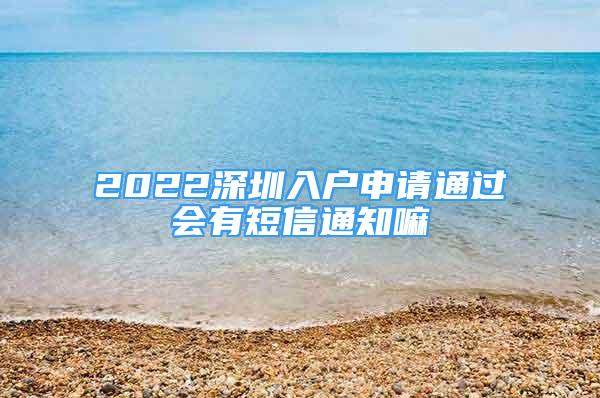 2022深圳入户申请通过会有短信通知嘛